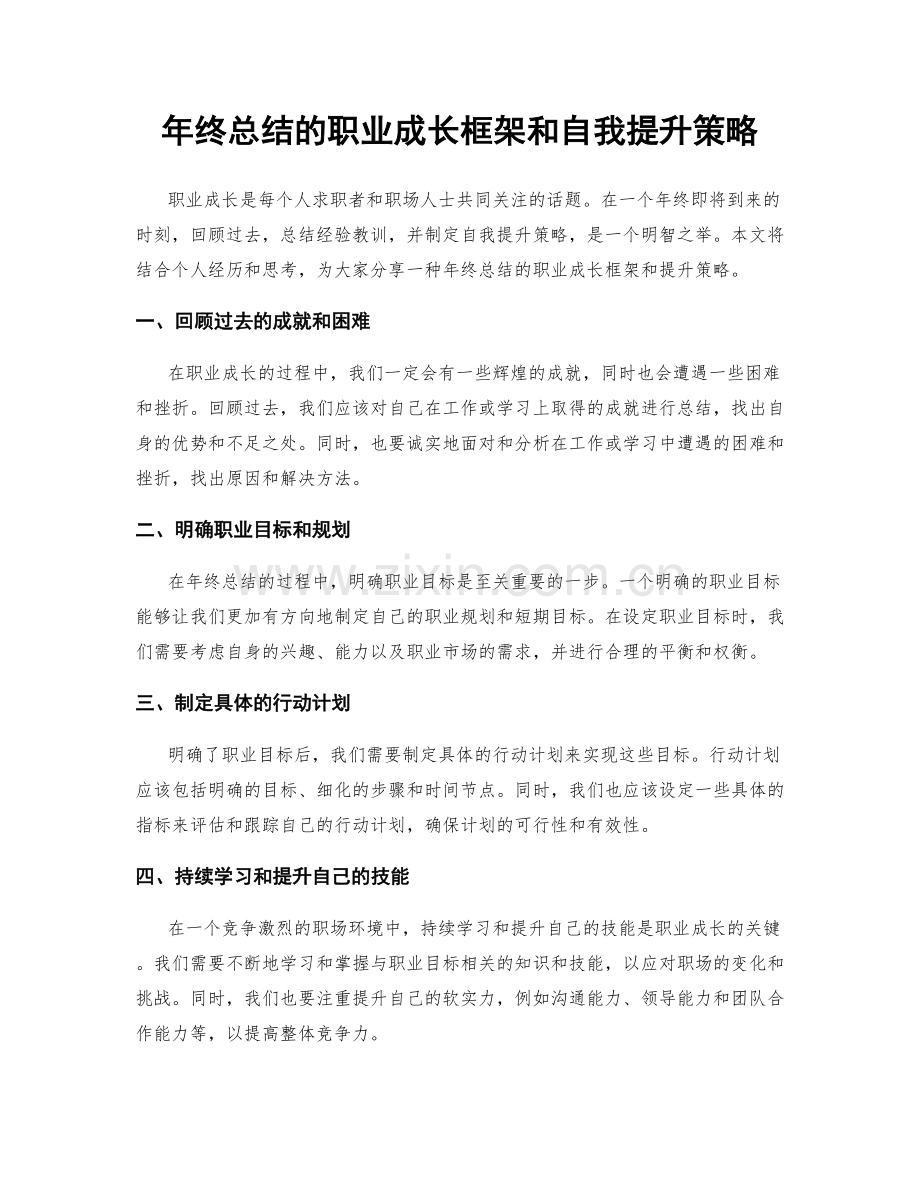 年终总结的职业成长框架和自我提升策略

职业成长是每个人求职者和职场人士共同关注的话题。在一个年终即将到来的时刻，回顾过去，总结经验教训，并制定自我提升策略，是一个明智之举。本文将结合个人经历和思考，为大家分享一种年终总结的职业成长框架和提升策略。

一、回顾过去的成就和困难

在职业成长的过程中，我们一定会有一些辉煌的成就，同时也会遭遇一些困难和挫折。回顾过去，我们应该对自己在工作或学习上取得的成就进行总结，找出自身的优势和不足之处。同时，也要诚实地面对和分析在工作或学习中遭遇的困难和挫折，找出原因和解决方法。

二、明确职业目标和规划

在年终总结的过程中，明确职业目标是至关重要的一步。一个明确的职业目标能够让我们更加有方向地制定自己的职业规划和短期目标。在设定职业目标时，我们需要考虑自身的兴趣、能力以及职业市场的需求，并进行合理的平衡和权衡。

三、制定具体的行动计划

明确了职业目标后，我们需要制定具体的行动计划来实现这些目标。行动计划应该包括明确的目标、细化的步骤和时间节点。同时，我们也应该设定一些具体的指标来评估和跟踪自己的行动计划，确保计划的可行性和有效性。

四、持续学习和提升自己的技能

在一个竞争激烈的职场环境中，持续学习和提升自己的技能是职业成长的关键。我们需要不断地学习和掌握与职业目标相关的知识和技能，以应对职场的变化和挑战。同时，我们也要注重提升自己的软实力，例如沟通能力、领导能力和团队合作能力等，以提高整体竞争力。

www.zixin.com.cn